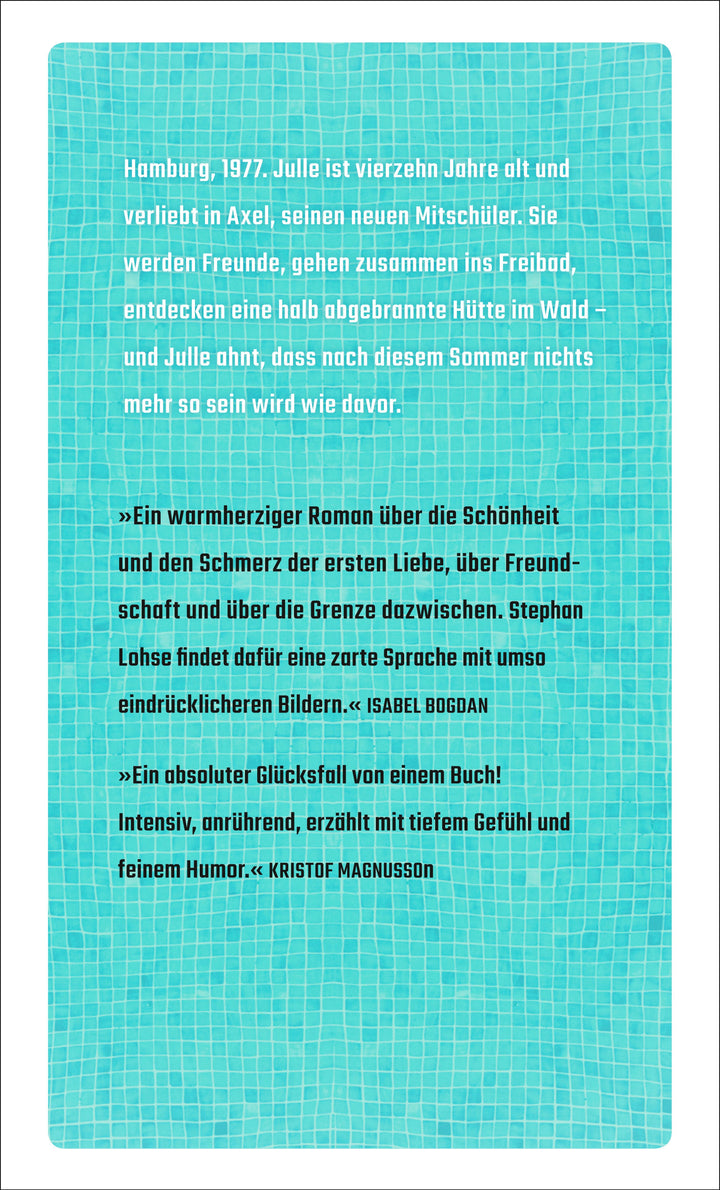 Hamburg, 1977. Julle ist vierzehn Jahre alt und verliebt in Axel, seinen neuen Mitschüler. Sie werden Freunde, gehen zusammen ins Freibad, entdecken eine halb abgebrannte Hütte im Wald – und Julle ahnt, dass nach diesem Sommer nichts mehr so sein wird wie davor.

»Ein warmherziger Roman über die Schönheit und den Schmerz der ersten Liebe, über Freundschaft und über die Grenze dazwischen. Stephan Lohse findet dafür eine zarte Sprache mit umso eindrücklicheren Bildern.« ISABEL BOGDAN

»Ein absoluter Glücksfall von einem Buch! Intensiv, anrührend, erzählt mit tiefem Gefühl und feinem Humor.« KRISTOF MAGNUSSON